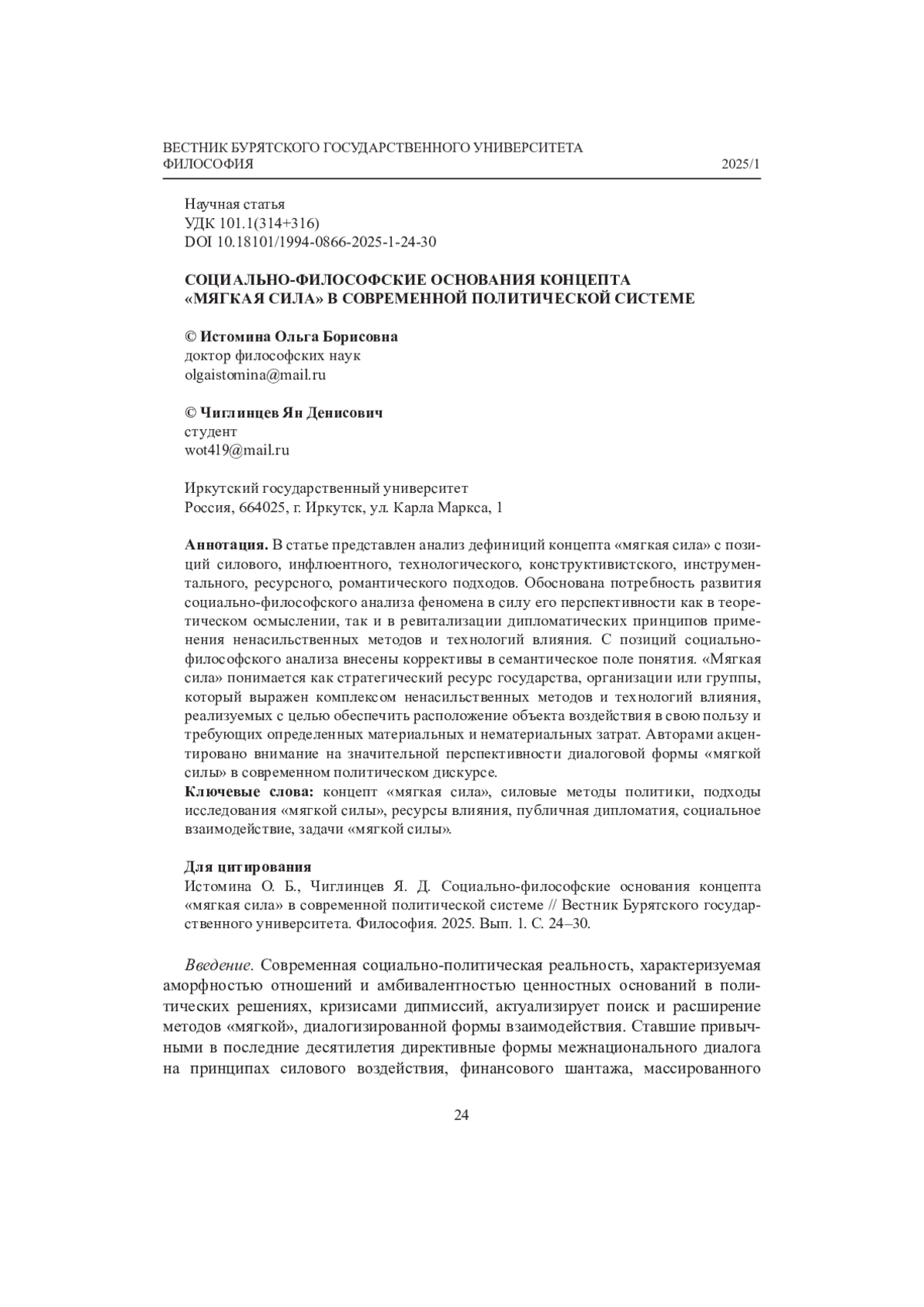 ВЕСТНИК БУРЯТСКОГО ГОСУДАРСТВЕННОГО УНИВЕРСИТЕТА
ФИЛОСОФИЯ 2025/1

Научная статья
УДК 101.1(314+316)
DOI 10.18101/1994-0866-2025-1-24-30

СОЦИАЛЬНО-ФИЛОСОФСКИЕ ОСНОВАНИЯ КОНЦЕПТА «МЯГКАЯ СИЛА» В СОВРЕМЕННОЙ ПОЛИТИЧЕСКОЙ СИСТЕМЕ

© Истомина Ольга Борисовна
доктор философских наук
olgaistomina@mail.ru

© Чиглинцев Ян Денисович
студент
wot419@mail.ru

Иркутский государственный университет
Россия, 664025, г. Иркутск, ул. Карла Маркса, 1

Аннотация. В статье представлен анализ дефиниций концепта «мягкая сила» с позиций силового, инфлюентного, технологического, конструктивистского, инструментального, ресурсного, романтического подходов. Обоснована потребность развития социально-философского анализа феномена в силу его перспективности как в теоретическом осмыслении, так и в ревитализации дипломатических принципов применения ненасильственных методов и технологий влияния. С позиций социально-философского анализа внесены коррективы в семантическое поле понятия. «Мягкая сила» понимается как стратегический ресурс государства, организации или группы, который выражен комплексом ненасильственных методов и технологий влияния, реализуемых с целью обеспечить расположение объекта воздействия в свою пользу и требующих определенных материальных и нематериальных затрат. Авторами акцентировано внимание на значительной перспективности диалоговой формы «мягкой силы» в современном политическом дискурсе.
Ключевые слова: концепт «мягкая сила», силовые методы политики, подходы исследования «мягкой силы», ресурсы влияния, публичная дипломатия, социальное взаимодействие, задачи «мягкой силы».

Для цитирования
Истомина О. Б., Чиглинцев Я. Д. Социально-философские основания концепта «мягкая сила» в современной политической системе // Вестник Бурятского государственного университета. Философия. 2025. Вып. 1. С. 24–30.

Введение. Современная социально-политическая реальность, характеризуемая аморфностью отношений и амбивалентностью ценностных оснований в политических решениях, кризисами дипмиссий, актуализирует поиск и расширение методов «мягкой», диалогизированной формы взаимодействия. Ставшие привычными в последние десятилетия директивные формы межнационального диалога на принципах силового воздействия, финансового шантажа, массированного

24